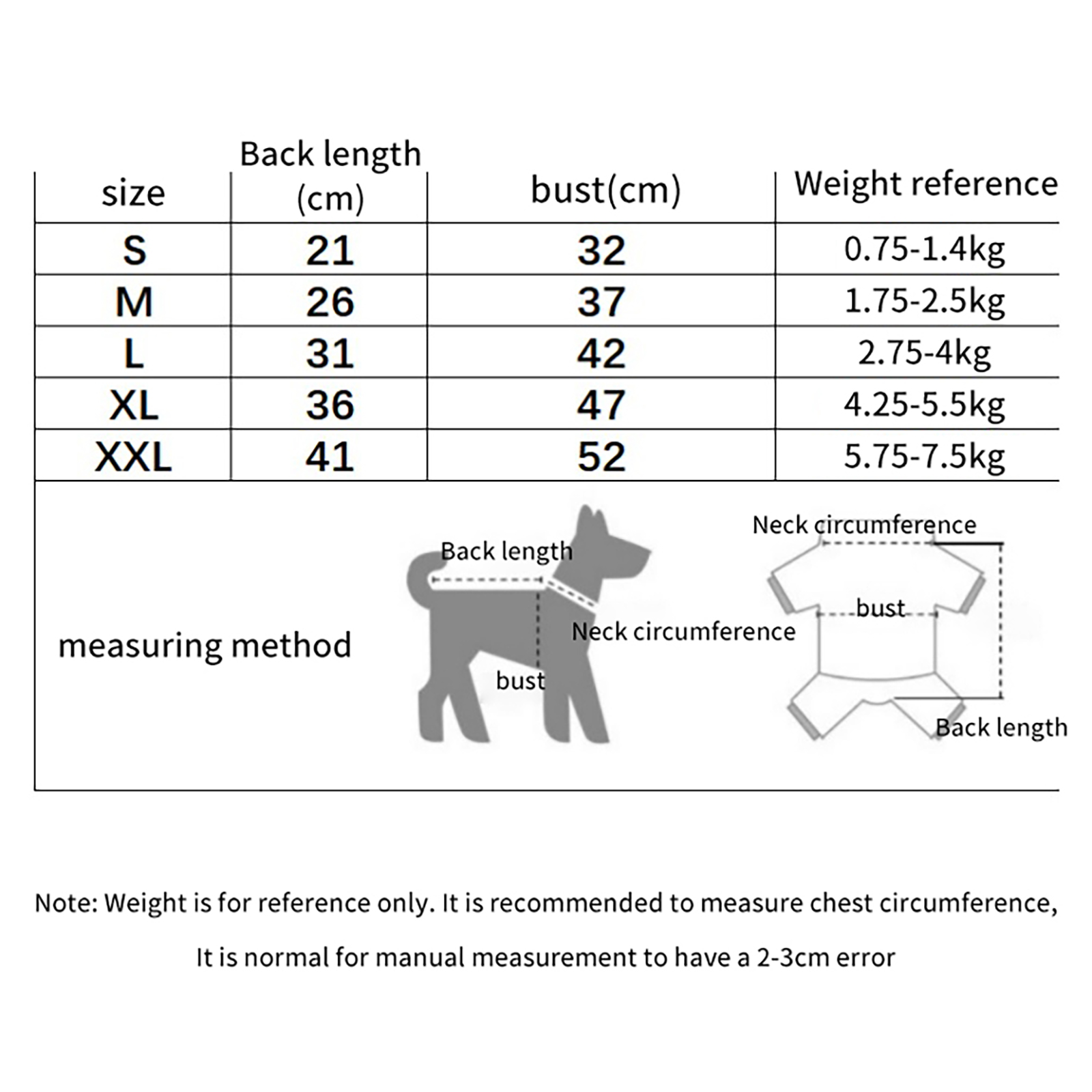 | size | Back length (cm) | bust(cm) | Weight reference |
|---|---|---|---|
| S | 21 | 32 | 0.75-1.4kg |
| M | 26 | 37 | 1.75-2.5kg |
| L | 31 | 42 | 2.75-4kg |
| XL | 36 | 47 | 4.25-5.5kg |
| XXL | 41 | 52 | 5.75-7.5kg |

measuring method

Back length

Neck circumference

bust

Neck circumference

bust

Back length

Note: Weight is for reference only. It is recommended to measure chest circumference,

It is normal for manual measurement to have a 2-3cm error